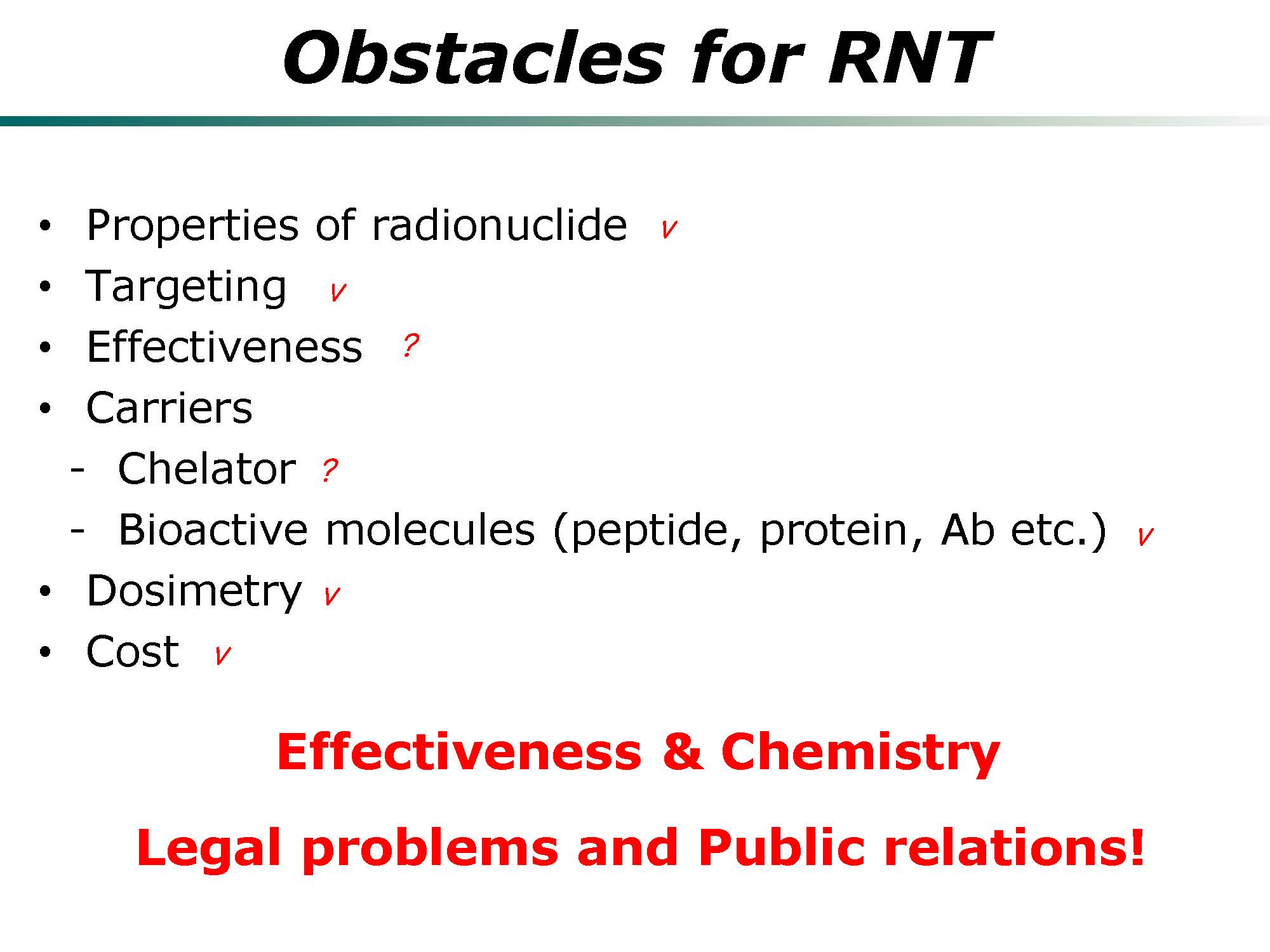 Obstacles for RNT

• Properties of radionuclide v
• Targeting v
• Effectiveness ?
• Carriers
- Chelator ?
- Bioactive molecules (peptide, protein, Ab etc.) v
• Dosimetry v
• Cost v

Effectiveness & Chemistry

Legal problems and Public relations!